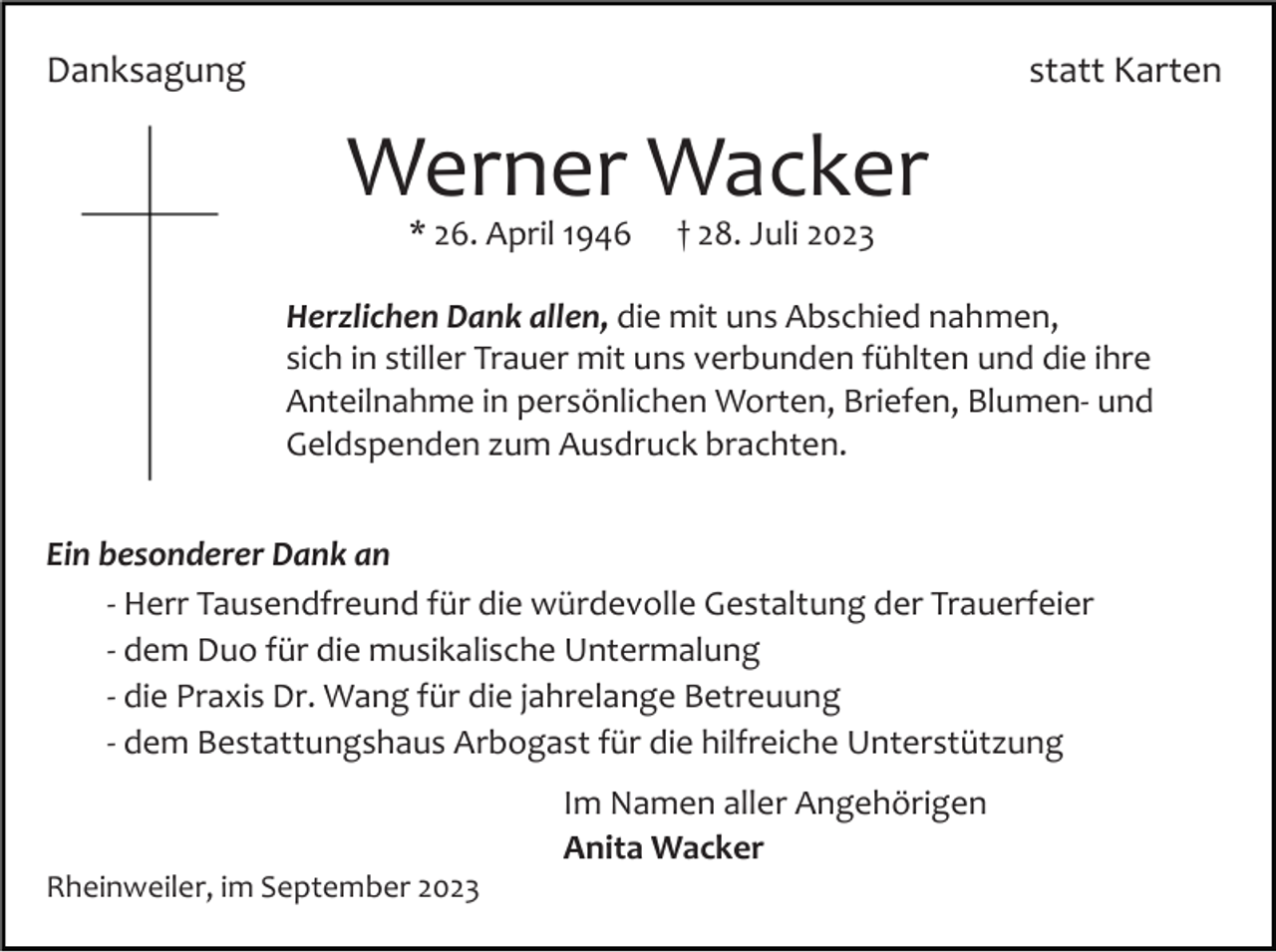 Danksagung

statt Karten

Werner Wacker

* 26. April 1946 † 28. Juli 2023

Herzlichen Dank allen, die mit uns Abschied nahmen, sich in stiller Trauer mit uns verbunden fühlten und die ihre Anteilnahme in persönlichen Worten, Briefen, Blumen- und Geldspenden zum Ausdruck brachten.

Ein besonderer Dank an

- Herr Tausendfreund für die würdevolle Gestaltung der Trauerfeier
- dem Duo für die musikalische Untermalung
- die Praxis Dr. Wang für die jahrelange Betreuung
- dem Bestattungshaus Arbogast für die hilfreiche Unterstützung

Im Namen aller Angehörigen
Anita Wacker

Rheinweiler, im September 2023